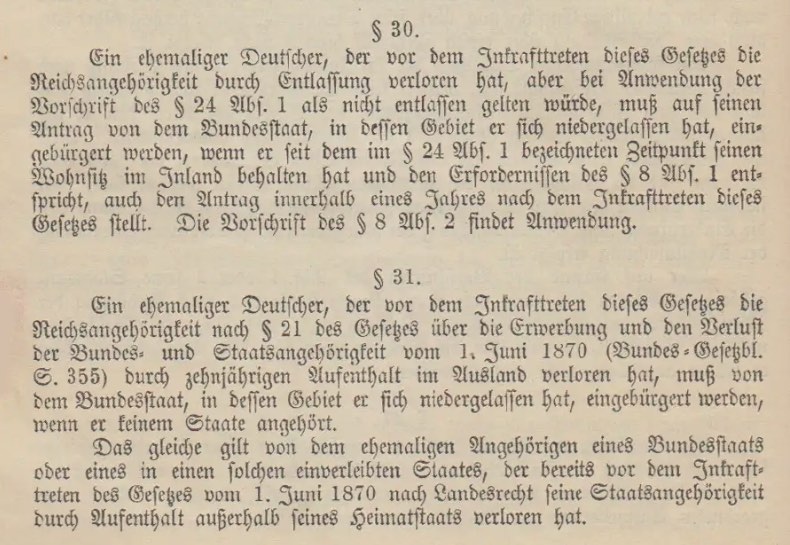 § 30.

Ein ehemaliger Deutscher, der vor dem Inkrafttreten dieses Gesetzes die Reichsangehörigkeit durch Entlassung verloren hat, aber bei Anwendung der Vorschrift des § 24 Abs. 1 als nicht entlassen gelten würde, muß auf seinen Antrag von dem Bundesstaat, in dessen Gebiet er sich niedergelassen hat, eingebürgert werden, wenn er seit dem im § 24 Abs. 1 bezeichneten Zeitpunkt seinen Wohnsitz im Inland behalten hat und den Erfordernissen des § 8 Abs. 1 entspricht, auch den Antrag innerhalb eines Jahres nach dem Inkrafttreten dieses Gesetzes stellt. Die Vorschrift des § 8 Abs. 2 findet Anwendung.

§ 31.

Ein ehemaliger Deutscher, der vor dem Inkrafttreten dieses Gesetzes die Reichsangehörigkeit nach § 21 des Gesetzes über die Erwerbung und den Verlust der Bundes- und Staatsangehörigkeit vom 1. Juni 1870 (Bundes-Gesetzbl. S. 355) durch zehnjährigen Aufenthalt im Ausland verloren hat, muß von dem Bundesstaat, in dessen Gebiet er sich niedergelassen hat, eingebürgert werden, wenn er keinem Staate angehört.

Das gleiche gilt von dem ehemaligen Angehörigen eines Bundesstaats oder eines in einen solchen einverleibten Staates, der bereits vor dem Inkrafttreten des Gesetzes vom 1. Juni 1870 nach Landesrecht seine Staatsangehörigkeit durch Aufenthalt außerhalb seines Heimatstaats verloren hat.